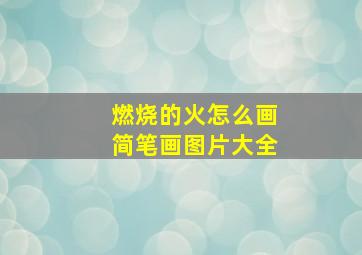 燃烧的火怎么画
简笔画图片大全